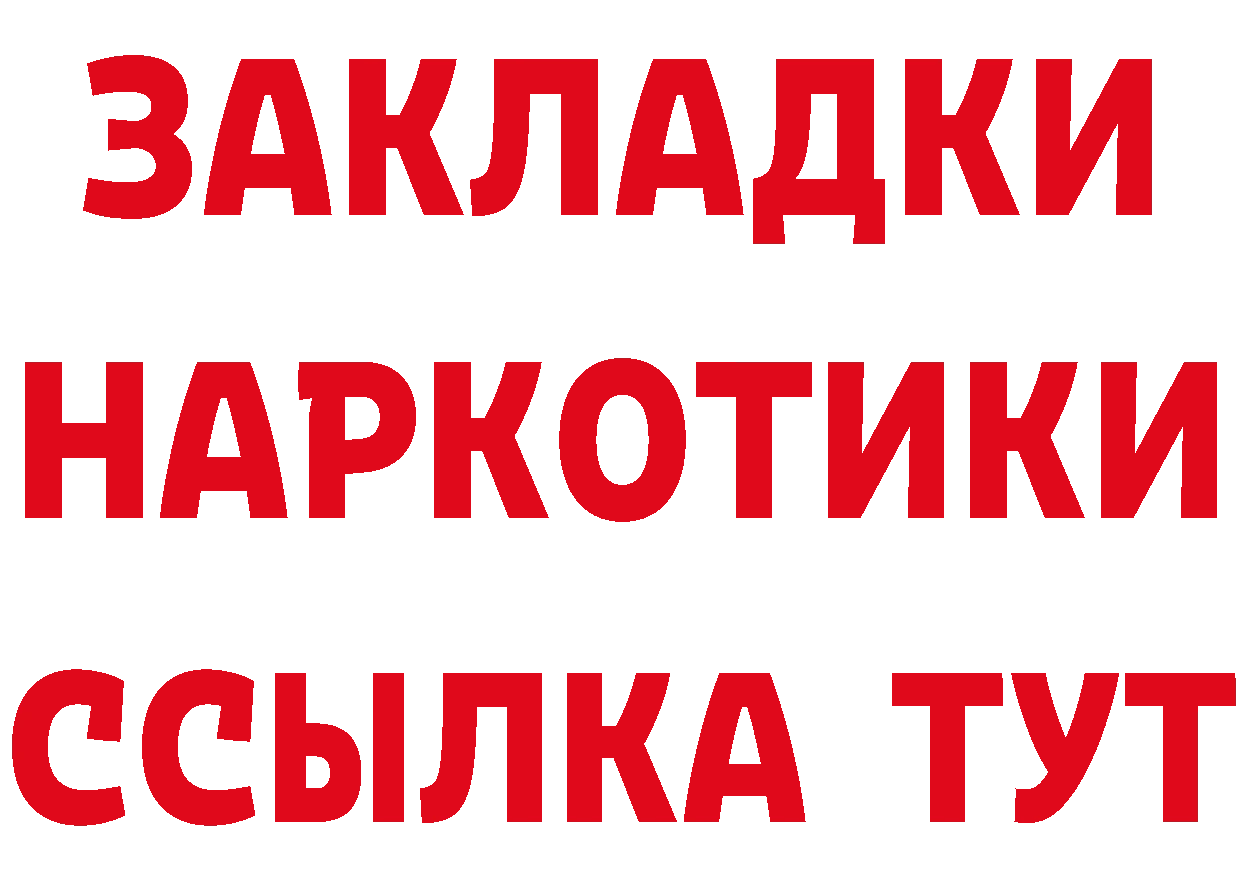 ЗАКЛАДКИ НАРКОТИКИ ССЫЛКА ТУТ